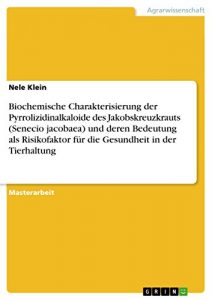 Agrarwissenschaft

Nele Klein

Biochemische Charakterisierung der Pyrrolizidinalkaloide des Jakobskreuzkrauts (Senecio jacobaea) und deren Bedeutung als Risikofaktor für die Gesundheit in der Tierhaltung

Masterarbeit

GRIN